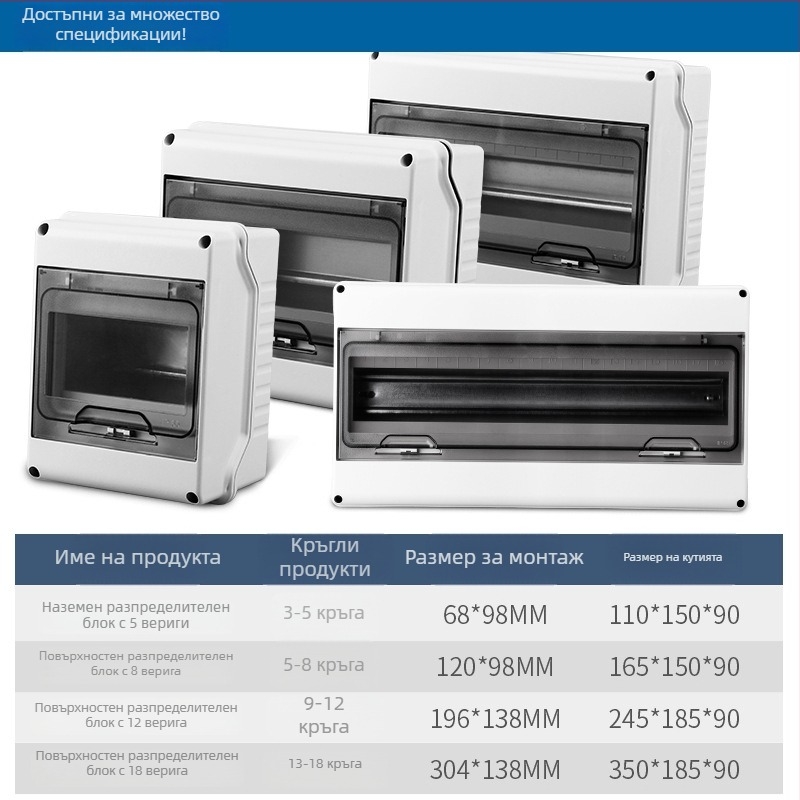 Достъпни за множество спецификации!

| Име на продукта | Кръгли продукти | Размер за монтаж | Размер на кутията |
|---|---|---|---|
| Наземен разпределителен блок с 5 вериги | 3-5 кръга | 68*98MM | 110*150*90 |
| Повърхностен разпределителен блок с 8 верига | 5-8 кръга | 120*98MM | 165*150*90 |
| Повърхностен разпределителен блок с 12 верига | 9-12 кръга | 196*138MM | 245*185*90 |
| Повърхностен разпределителен блок с 18 верига | 13-18 кръга | 304*138MM | 350*185*90 |